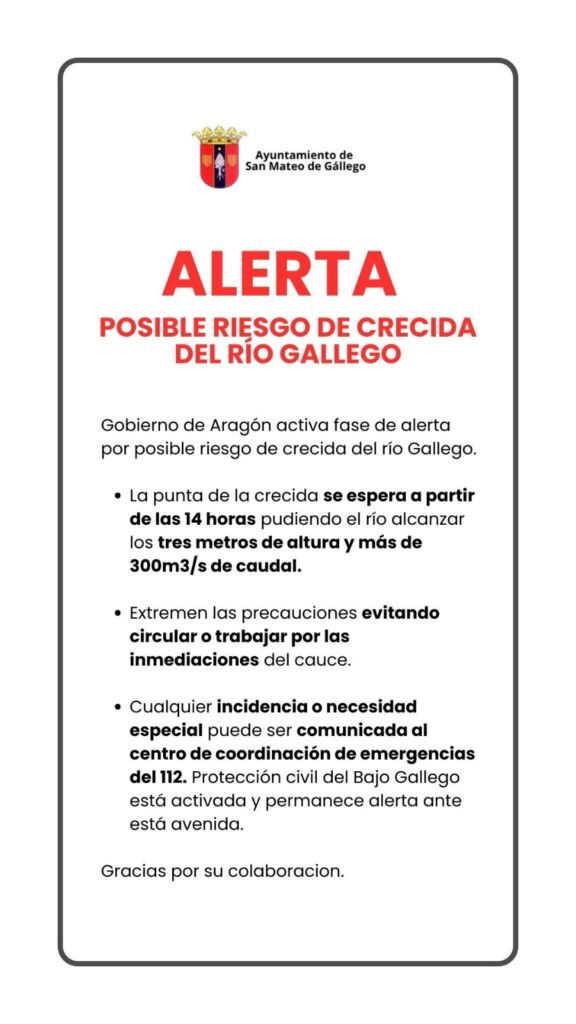 Ayuntamiento de
San Mateo de Gállego

ALERTA

POSIBLE RIESGO DE CRECIDA DEL RÍO GALLEGO

Gobierno de Aragón activa fase de alerta por posible riesgo de crecida del río Gallego.

• La punta de la crecida se espera a partir de las 14 horas pudiendo el río alcanzar los tres metros de altura y más de 300m3/s de caudal.

• Extremen las precauciones evitando circular o trabajar por las inmediaciones del cauce.

• Cualquier incidencia o necesidad especial puede ser comunicada al centro de coordinación de emergencias del 112. Protección civil del Bajo Gallego está activada y permanece alerta ante está avenida.

Gracias por su colaboracion.